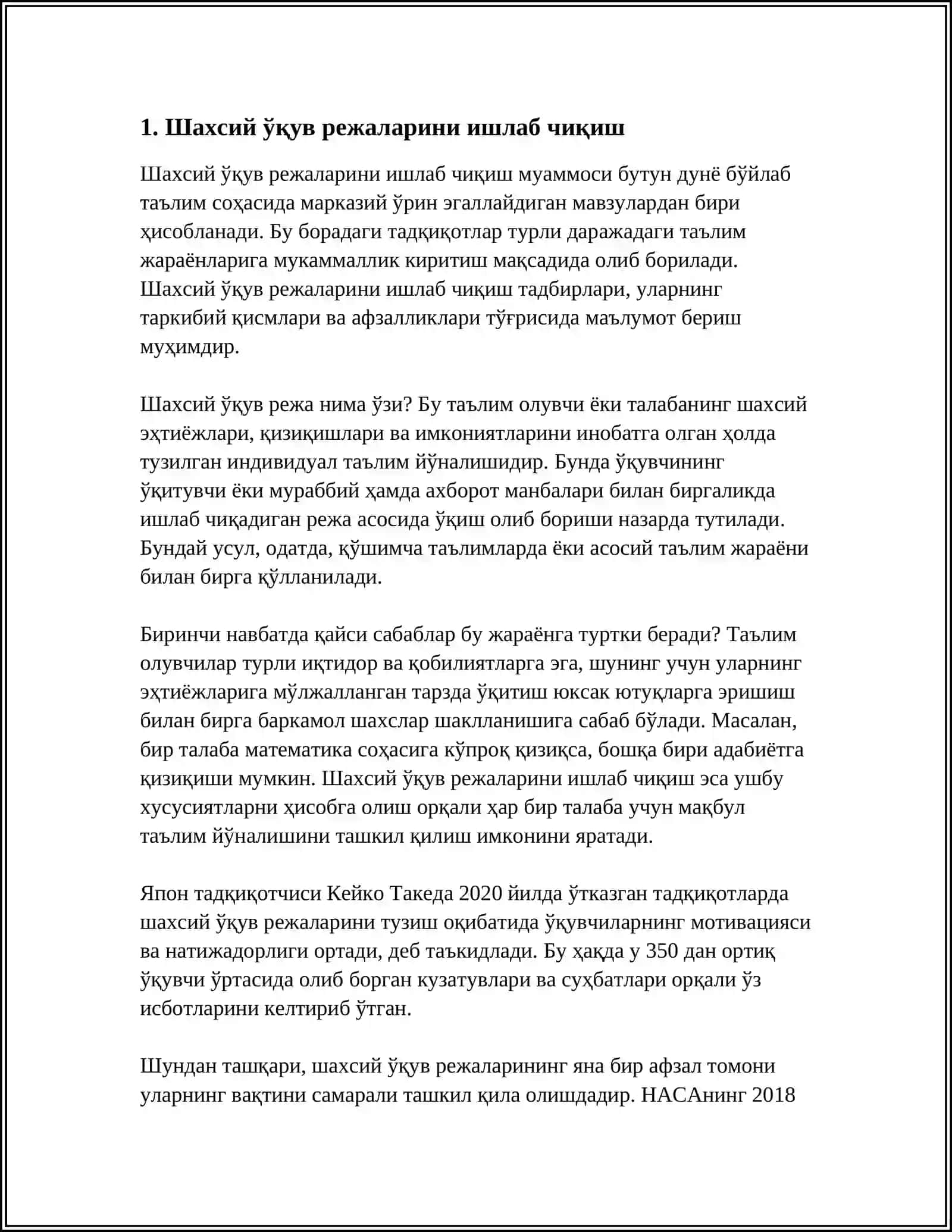 1. Шахсий ўқув режаларини ишлаб чиқиш

Шахсий ўқув режаларини ишлаб чиқиш муаммоси бутун дунё бўйлаб таълим соҳасида марказий ўрин эгаллайдиган мавзулардан бири ҳисобланади. Бу борадаги тадқиқотлар турли даражадаги таълим жараёнларига мукаммаллик киритиш мақсадида олиб борилади. Шахсий ўқув режаларини ишлаб чиқиш тадбирлари, уларнинг таркибий қисмлари ва афзалликлари тўғрисида маълумот бериш муҳимдир.

Шахсий ўқув режа нима ўзи? Бу таълим олувчи ёки талабанинг шахсий эҳтиёжлари, қизиқишлари ва имкониятларини инобатга олган ҳолда тузилган индивидуал таълим йўналишидир. Бунда ўқувчининг ўқитувчи ёки мураббий ҳамда ахборот манбалари билан биргаликда ишлаб чиқадиган режа асосида ўқиш олиб бориши назарда тутилади. Бундай усул, одатда, қўшимча таълимларда ёки асосий таълим жараёни билан бирга қўлланилади.

Биринчи навбатда қайси сабаблар бу жараёнга туртки беради? Таълим олувчилар турли иқтидор ва қобилиятларга эга, шунинг учун уларнинг эҳтиёжларига мўлжалланган тарзда ўқитиш юксак ютуқларга эришиш билан бирга баркамол шахслар шаклланишига сабаб бўлади. Масалан, бир талаба математика соҳасига кўпроқ қизиқса, бошқа бири адабиётга қизиқиши мумкин. Шахсий ўқув режаларини ишлаб чиқиш эса ушбу хусусиятларни ҳисобга олиш орқали ҳар бир талаба учун мақбул таълим йўналишини ташкил қилиш имконини яратади.

Япон тадқиқотчиси Кейко Такеда 2020 йилда ўтказган тадқиқотларда шахсий ўқув режаларини тузиш оқибатида ўқувчиларнинг мотивацияси ва натижадорлиги ортади, деб таъкидлади. Бу ҳақда у 350 дан ортиқ ўқувчи ўртасида олиб борган кузатувлари ва суҳбатлари орқали ўз исботларини келтириб ўтган.

Шундан ташқари, шахсий ўқув режаларининг яна бир афзал томони уларнинг вақтини самарали ташкил қила олишдадир. НАСАнинг 2018